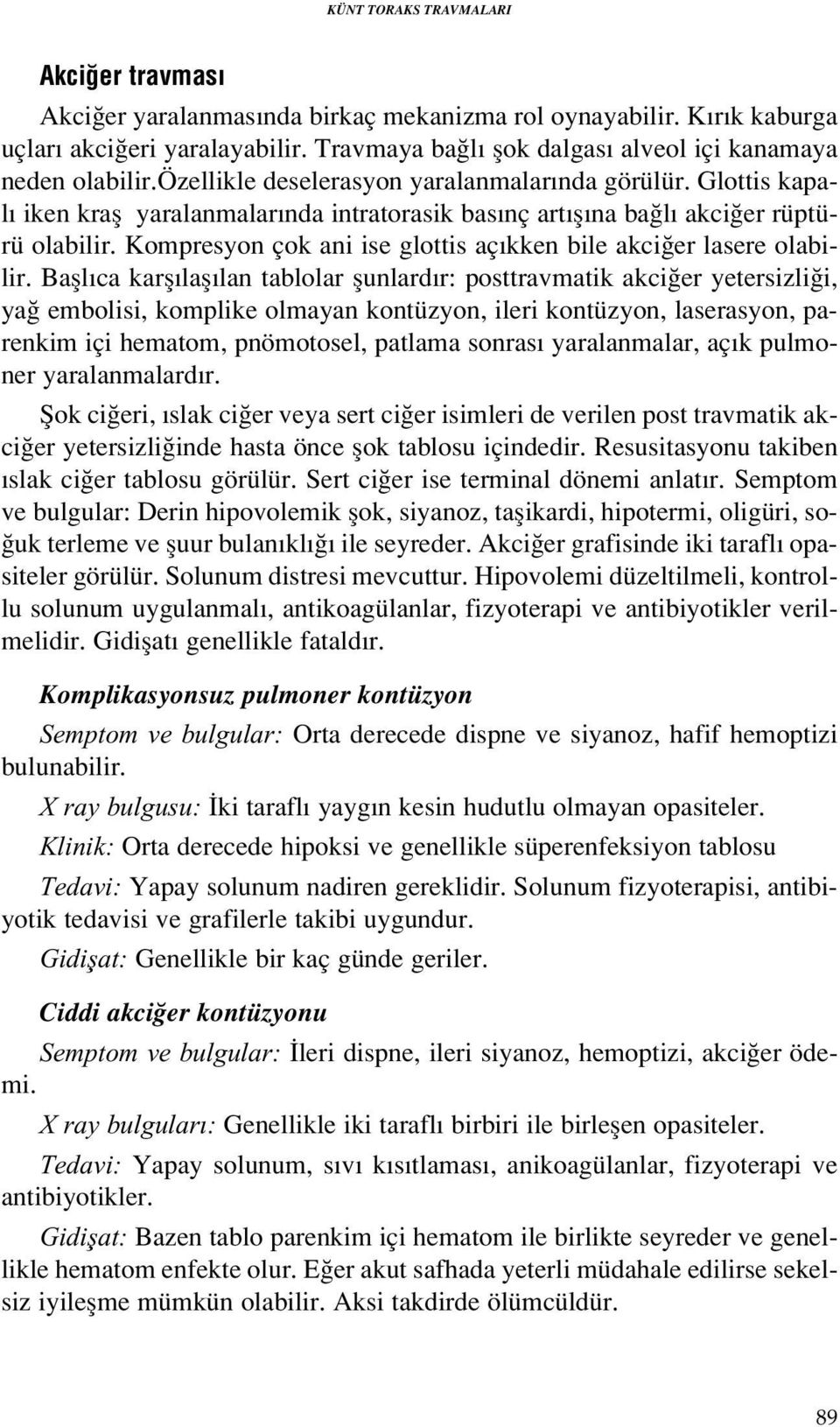 KÜNT TORAKS TRAVMALARI

Akciğer travması

Akciğer yaralanmasında birkaç mekanizma rol oynayabilir. Kırık kaburga uçları akciğeri yaralayabilir. Travmaya bağlı şok dalgası alveol içi kanamaya neden olabilir.özellikle deselerasyon yaralanmalarında görülür. Glottis kapalı iken kraş yaralanmalarında intratorasik basınç artışına bağlı akciğer rüptürü olabilir. Kompresyon çok ani ise glottis açıkken bile akciğer lasere olabilir. Başlıca karşılaşılan tablolar şunlardır: posttravmatik akciğer yetersizliği, yağ embolisi, komplike olmayan kontüzyon, ileri kontüzyon, laserasyon, parenkim içi hematom, pnömotosel, patlama sonrası yaralanmalar, açık pulmoner yaralanmalardır.

Şok ciğeri, ıslak ciğer veya sert ciğer isimleri de verilen post travmatik akciğer yetersizliğinde hasta önce şok tablosu içindedir. Resusitasyonu takiben ıslak ciğer tablosu görülür. Sert ciğer ise terminal dönemi anlatır. Semptom ve bulgular: Derin hipovolemik şok, siyanoz, taşikardi, hipotermi, oligüri, soğuk terleme ve şuur bulanıklığı ile seyreder. Akciğer grafisinde iki taraflı opasiteler görülür. Solunum distresi mevcuttur. Hipovolemi düzeltilmeli, kontrollu solunum uygulanmalı, antikoagülanlar, fizyoterapi ve antibiyotikler verilmelidir. Gidişatı genellikle fataldır.

Komplikasyonsuz pulmoner kontüzyon

Semptom ve bulgular: Orta derecede dispne ve siyanoz, hafif hemoptizi bulunabilir.

X ray bulgusu: İki taraflı yaygın kesin hudutlu olmayan opasiteler.

Klinik: Orta derecede hipoksi ve genellikle süperenfeksiyon tablosu

Tedavi: Yapay solunum nadiren gereklidir. Solunum fizyoterapisi, antibiyotik tedavisi ve grafilerle takibi uygundur.

Gidişat: Genellikle bir kaç günde geriler.

Ciddi akciğer kontüzyonu

Semptom ve bulgular: İleri dispne, ileri siyanoz, hemoptizi, akciğer ödemi.

X ray bulguları: Genellikle iki taraflı birbiri ile birleşen opasiteler.

Tedavi: Yapay solunum, sıvı kısıtlaması, anikoagülanlar, fizyoterapi ve antibiyotikler.

Gidişat: Bazen tablo parenkim içi hematom ile birlikte seyreder ve genellikle hematom enfekte olur. Eğer akut safhada yeterli müdahale edilirse sekelsiz iyileşme mümkün olabilir. Aksi takdirde ölümcüldür.

89